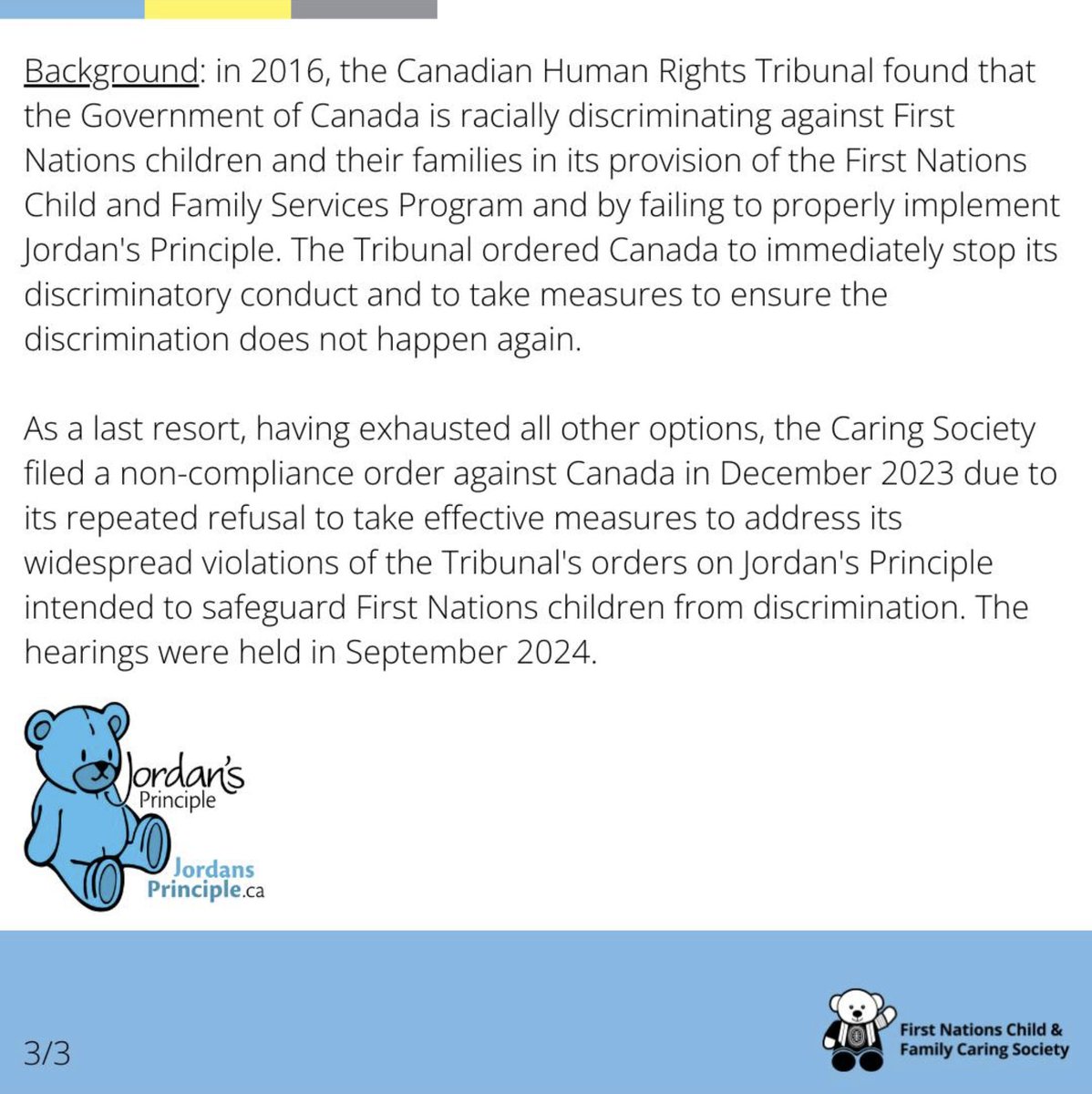 Background: in 2016, the Canadian Human Rights Tribunal found that the Government of Canada is racially discriminating against First Nations children and their families in its provision of the First Nations Child and Family Services Program and by failing to properly implement Jordan's Principle. The Tribunal ordered Canada to immediately stop its discriminatory conduct and to take measures to ensure the discrimination does not happen again.

As a last resort, having exhausted all other options, the Caring Society filed a non-compliance order against Canada in December 2023 due to its repeated refusal to take effective measures to address its widespread violations of the Tribunal's orders on Jordan's Principle intended to safeguard First Nations children from discrimination. The hearings were held in September 2024.

Jordan's Principle

Jordans Principle.ca

3/3

First Nations Child & Family Caring Society